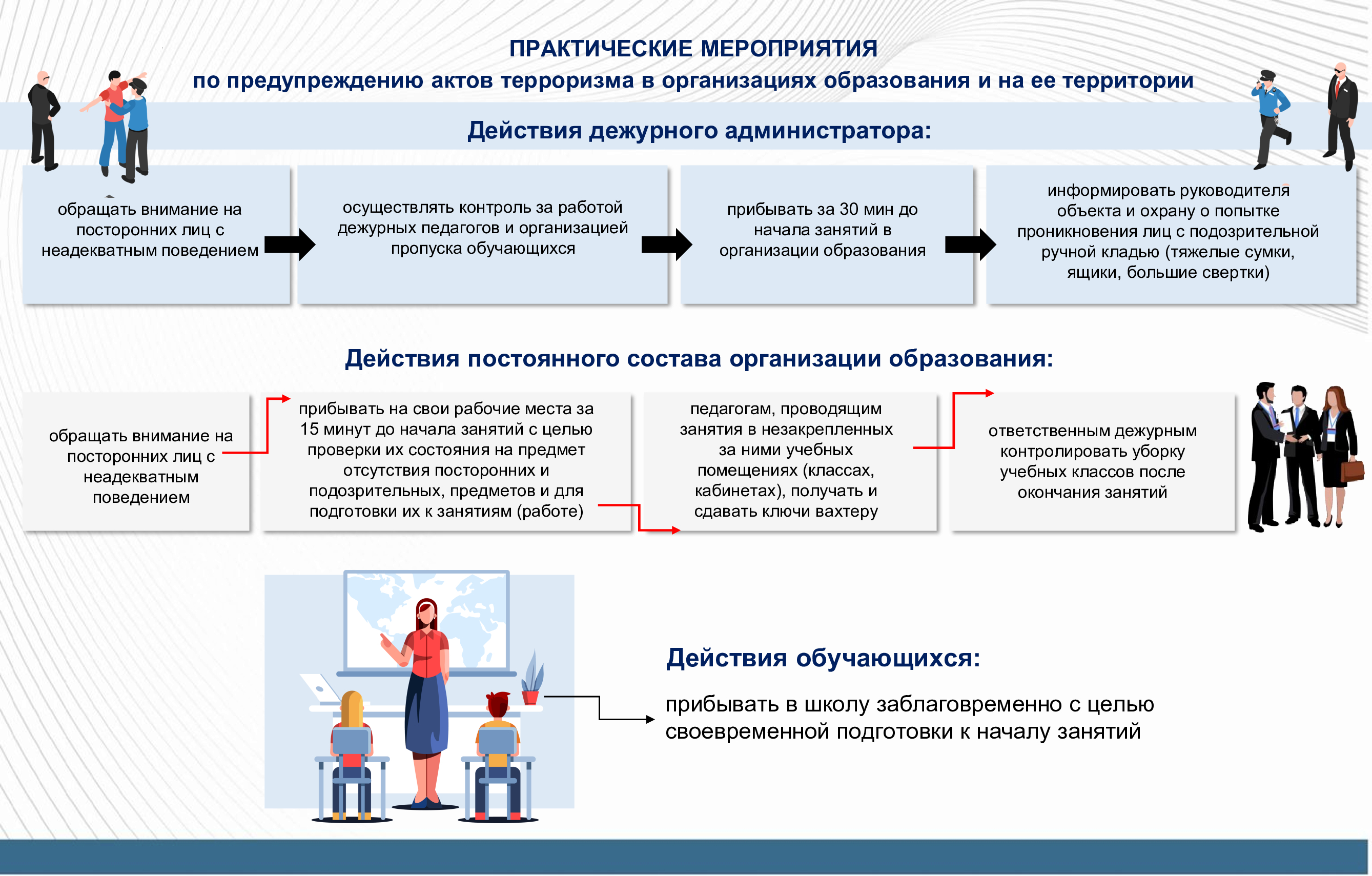 ПРАКТИЧЕСКИЕ МЕРОПРИЯТИЯ
по предупреждению актов терроризма в организациях образования и на ее территории

Действия дежурного администратора:

обращать внимание на посторонних лиц с неадекватным поведением

осуществлять контроль за работой дежурных педагогов и организацией пропуска обучающихся

прибывать за 30 мин до начала занятий в организации образования

информировать руководителя объекта и охрану о попытке проникновения лиц с подозрительной ручной кладью (тяжелые сумки, ящики, большие свертки)

Действия постоянного состава организации образования:

обращать внимание на посторонних лиц с неадекватным поведением

прибывать на свои рабочие места за 15 минут до начала занятий с целью проверки их состояния на предмет отсутствия посторонних и подозрительных, предметов и для подготовки их к занятиям (работе)

педагогам, проводящим занятия в незакрепленных за ними учебных помещениях (классах, кабинетах), получать и сдавать ключи вахтеру

ответственным дежурным контролировать уборку учебных классов после окончания занятий

Действия обучающихся:

прибывать в школу заблаговременно с целью своевременной подготовки к началу занятий